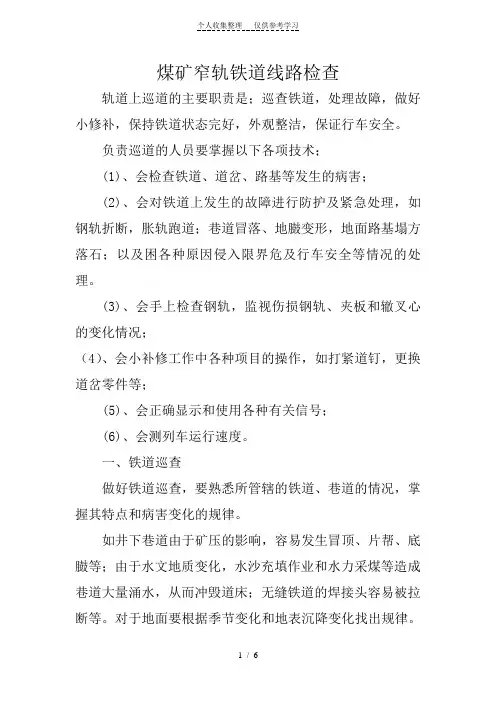 个人收集整理　仅供参考学习

煤矿窄轨铁道线路检查

轨道上巡道的主要职责是：巡查铁道，处理故障，做好小修补，保持铁道状态完好，外观整洁，保证行车安全。

负责巡道的人员要掌握以下各项技术：

(1)、会检查铁道、道岔、路基等发生的病害；

(2)、会对铁道上发生的故障进行防护及紧急处理，如钢轨折断，胀轨跑道；巷道冒落、地臌变形，地面路基塌方落石；以及困各种原因侵入限界危及行车安全等情况的处理。

(3)、会手上检查钢轨，监视伤损钢轨、夹板和辙叉心的变化情况；

(4)、会小补修工作中各种项目的操作，如打紧道钉，更换道岔零件等；

(5)、会正确显示和使用各种有关信号；

(6)、会测列车运行速度。

一、铁道巡查

做好铁道巡查，要熟悉所管辖的铁道、巷道的情况，掌握其特点和病害变化的规律。

如井下巷道由于矿压的影响，容易发生冒顶、片帮、底臌等；由于水文地质变化，水沙充填作业和水力采煤等造成巷道大量涌水，从而冲毁道床；无缝铁道的焊接头容易被拉断等。对于地面要根据季节变化和地表沉降变化找出规律。

1 / 6